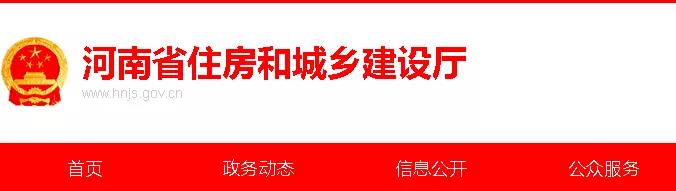 河南省住房和城乡建设厅
www.hnjs.gov.cn

首页　政务动态　信息公开　公众服务